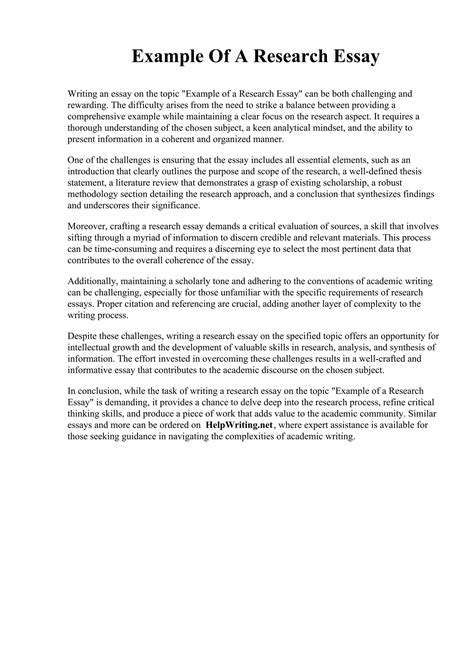 Example Of A Research Essay

Writing an essay on the topic "Example of a Research Essay" can be both challenging and rewarding. The difficulty arises from the need to strike a balance between providing a comprehensive example while maintaining a clear focus on the research aspect. It requires a thorough understanding of the chosen subject, a keen analytical mindset, and the ability to present information in a coherent and organized manner.

One of the challenges is ensuring that the essay includes all essential elements, such as an introduction that clearly outlines the purpose and scope of the research, a well-defined thesis statement, a literature review that demonstrates a grasp of existing scholarship, a robust methodology section detailing the research approach, and a conclusion that synthesizes findings and underscores their significance.

Moreover, crafting a research essay demands a critical evaluation of sources, a skill that involves sifting through a myriad of information to discern credible and relevant materials. This process can be time-consuming and requires a discerning eye to select the most pertinent data that contributes to the overall coherence of the essay.

Additionally, maintaining a scholarly tone and adhering to the conventions of academic writing can be challenging, especially for those unfamiliar with the specific requirements of research essays. Proper citation and referencing are crucial, adding another layer of complexity to the writing process.

Despite these challenges, writing a research essay on the specified topic offers an opportunity for intellectual growth and the development of valuable skills in research, analysis, and synthesis of information. The effort invested in overcoming these challenges results in a well-crafted and informative essay that contributes to the academic discourse on the chosen subject.

In conclusion, while the task of writing a research essay on the topic "Example of a Research Essay" is demanding, it provides a chance to delve deep into the research process, refine critical thinking skills, and produce a piece of work that adds value to the academic community. Similar essays and more can be ordered on HelpWriting.net, where expert assistance is available for those seeking guidance in navigating the complexities of academic writing.